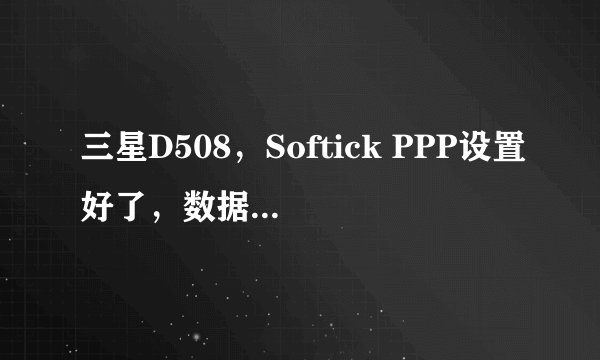 三星D508，Softick PPP设置好了，数据...